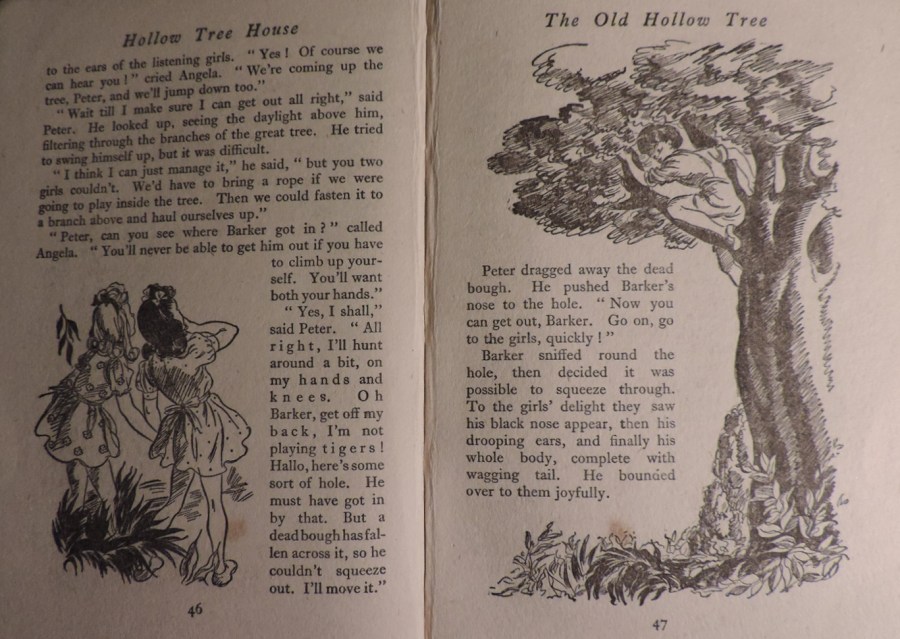 Hollow Tree House

to the ears of the listening girls. "Yes! Of course we can hear you!" cried Angela. "We're coming up the tree, Peter, and we'll jump down too."

"Wait till I make sure I can get out all right," said Peter. He looked up, seeing the daylight above him, filtering through the branches of the great tree. He tried to swing himself up, but it was difficult.

"I think I can just manage it," he said, "but you two girls couldn't. We'd have to bring a rope if we were going to play inside the tree. Then we could fasten it to a branch above and haul ourselves up."

"Peter, can you see where Barker got in?" called Angela. "You'll never be able to get him out if you have to climb up yourself. You'll want both your hands."

"Yes, I shall," said Peter. "All right, I'll hunt around a bit, on my hands and knees. Oh Barker, get off my back, I'm not playing tigers! Hallo, here's some sort of hole. He must have got in by that. But a dead bough has fallen across it, so he couldn't squeeze out. I'll move it."

46

The Old Hollow Tree

Peter dragged away the dead bough. He pushed Barker's nose to the hole. "Now you can get out, Barker. Go on, go to the girls, quickly!"

Barker sniffed round the hole, then decided it was possible to squeeze through. To the girls' delight they saw his black nose appear, then his drooping ears, and finally his whole body, complete with wagging tail. He bounded over to them joyfully.

47